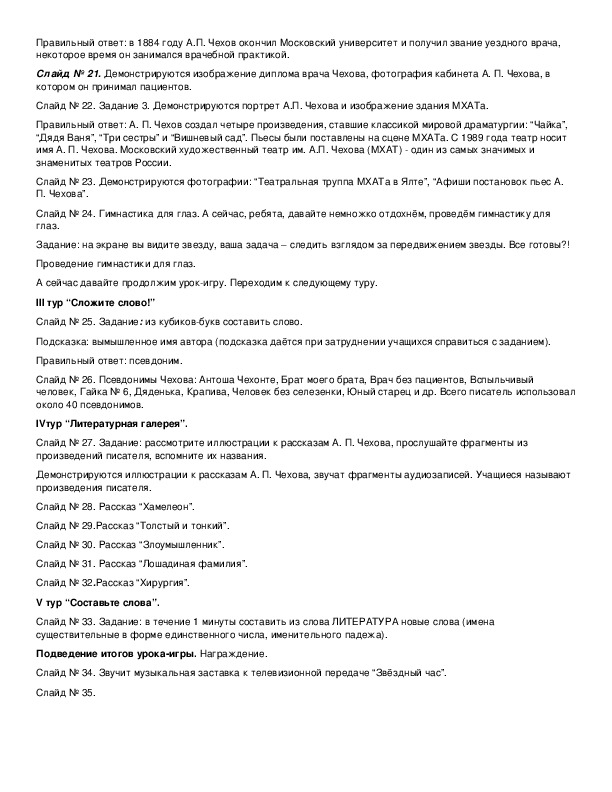 Правильный ответ: в 1884 году А.П. Чехов окончил Московский университет и получил звание уездного врача, некоторое время он занимался врачебной практикой.

Слайд № 21. Демонстрируются изображение диплома врача Чехова, фотография кабинета А. П. Чехова, в котором он принимал пациентов.

Слайд № 22. Задание 3. Демонстрируются портрет А.П. Чехова и изображение здания МХАТа.

Правильный ответ: А. П. Чехов создал четыре произведения, ставшие классикой мировой драматургии: "Чайка", "Дядя Ваня", "Три сестры" и "Вишневый сад". Пьесы были поставлены на сцене МХАТа. С 1989 года театр носит имя А. П. Чехова. Московский художественный театр им. А.П. Чехова (МХАТ) - один из самых значимых и знаменитых театров России.

Слайд № 23. Демонстрируются фотографии: "Театральная труппа МХАТа в Ялте", "Афиши постановок пьес А. П. Чехова".

Слайд № 24. Гимнастика для глаз. А сейчас, ребята, давайте немножко отдохнём, проведём гимнастику для глаз.

Задание: на экране вы видите звезду, ваша задача – следить взглядом за передвижением звезды. Все готовы?!

Проведение гимнастики для глаз.

А сейчас давайте продолжим урок-игру. Переходим к следующему туру.

III тур "Сложите слово!"

Слайд № 25. Задание: из кубиков-букв составить слово.

Подсказка: вымышленное имя автора (подсказка даётся при затруднении учащихся справиться с заданием).

Правильный ответ: псевдоним.

Слайд № 26. Псевдонимы Чехова: Антоша Чехонте, Брат моего брата, Врач без пациентов, Вспыльчивый человек, Гайка № 6, Дяденька, Крапива, Человек без селезенки, Юный старец и др. Всего писатель использовал около 40 псевдонимов.

IVтур "Литературная галерея".

Слайд № 27. Задание: рассмотрите иллюстрации к рассказам А. П. Чехова, прослушайте фрагменты из произведений писателя, вспомните их названия.

Демонстрируются иллюстрации к рассказам А. П. Чехова, звучат фрагменты аудиозаписей. Учащиеся называют произведения писателя.

Слайд № 28. Рассказ "Хамелеон".

Слайд № 29.Рассказ "Толстый и тонкий".

Слайд № 30. Рассказ "Злоумышленник".

Слайд № 31. Рассказ "Лошадиная фамилия".

Слайд № 32.Рассказ "Хирургия".

V тур "Составьте слова".

Слайд № 33. Задание: в течение 1 минуты составить из слова ЛИТЕРАТУРА новые слова (имена существительные в форме единственного числа, именительного падежа).

Подведение итогов урока-игры. Награждение.

Слайд № 34. Звучит музыкальная заставка к телевизионной передаче "Звёздный час".

Слайд № 35.